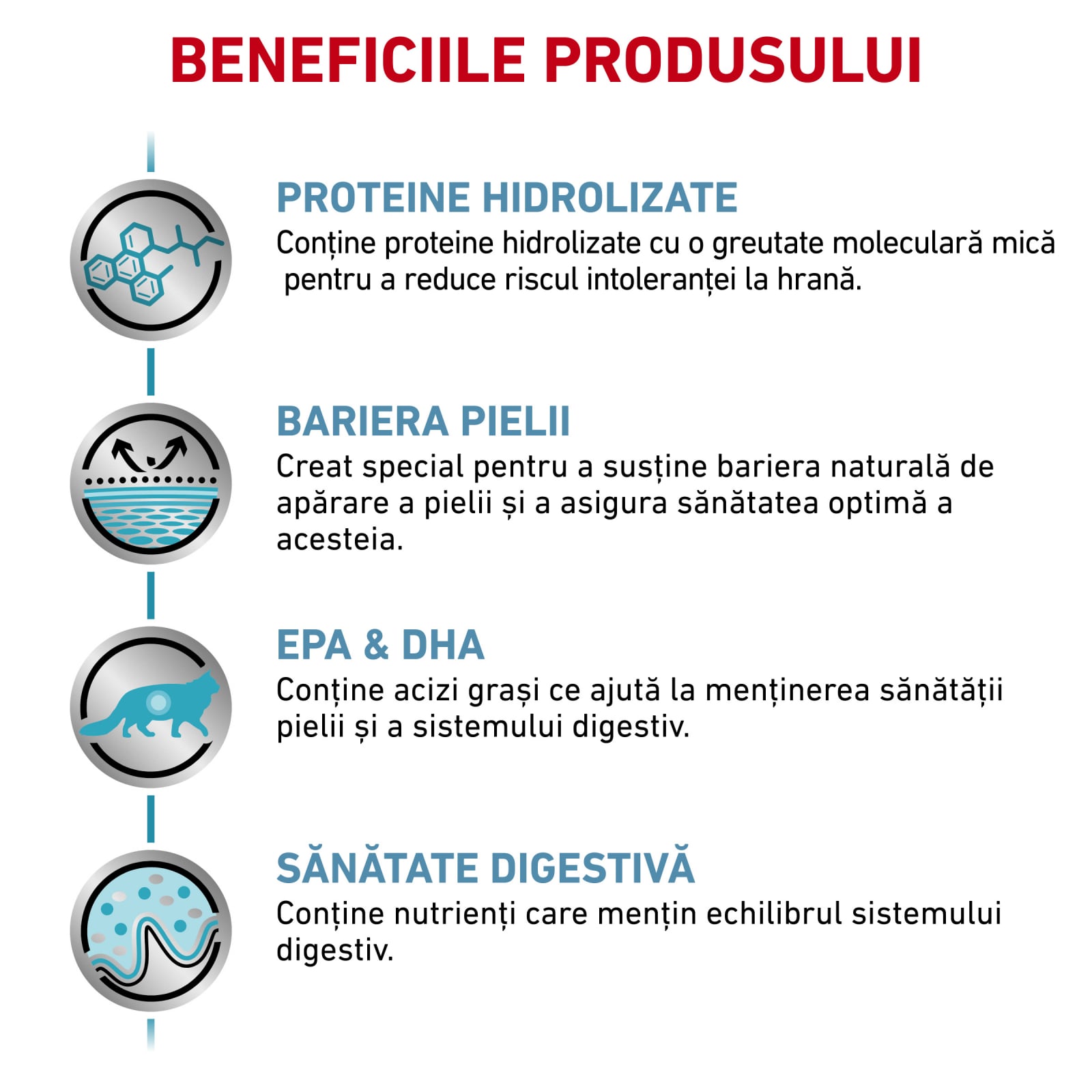 BENEFICIILE PRODUSULUI

PROTEINE HIDROLIZATE
Conține proteine hidrolizate cu o greutate moleculară mică pentru a reduce riscul intoleranței la hrană.

BARIERA PIELII
Creat special pentru a susține bariera naturală de apărare a pielii și a asigura sănătatea optimă a acesteia.

EPA & DHA
Conține acizi grași ce ajută la menținerea sănătății pielii și a sistemului digestiv.

SĂNĂTATE DIGESTIVĂ
Conține nutrienți care mențin echilibrul sistemului digestiv.